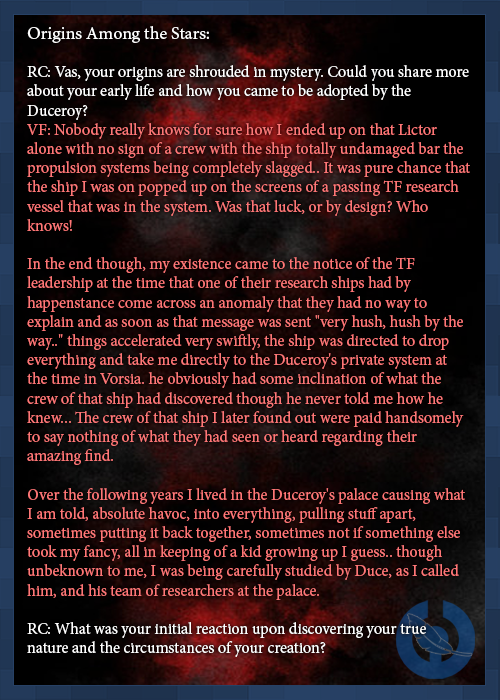 Origins Among the Stars:

RC: Vas, your origins are shrouded in mystery. Could you share more about your early life and how you came to be adopted by the Duceroy?
VF: Nobody really knows for sure how I ended up on that Lictor alone with no sign of a crew with the ship totally undamaged bar the propulsion systems being completely slagged.. It was pure chance that the ship I was on popped up on the screens of a passing TF research vessel that was in the system. Was that luck, or by design? Who knows!

In the end though, my existence came to the notice of the TF leadership at the time that one of their research ships had by happenstance come across an anomaly that they had no way to explain and as soon as that message was sent "very hush, hush by the way.." things accelerated very swiftly, the ship was directed to drop everything and take me directly to the Duceroy's private system at the time in Vorsia. he obviously had some inclination of what the crew of that ship had discovered though he never told me how he knew... The crew of that ship I later found out were paid handsomely to say nothing of what they had seen or heard regarding their amazing find.

Over the following years I lived in the Duceroy's palace causing what I am told, absolute havoc, into everything, pulling stuff apart, sometimes putting it back together, sometimes not if something else took my fancy, all in keeping of a kid growing up I guess.. though unbeknown to me, I was being carefully studied by Duce, as I called him, and his team of researchers at the palace.

RC: What was your initial reaction upon discovering your true nature and the circumstances of your creation?